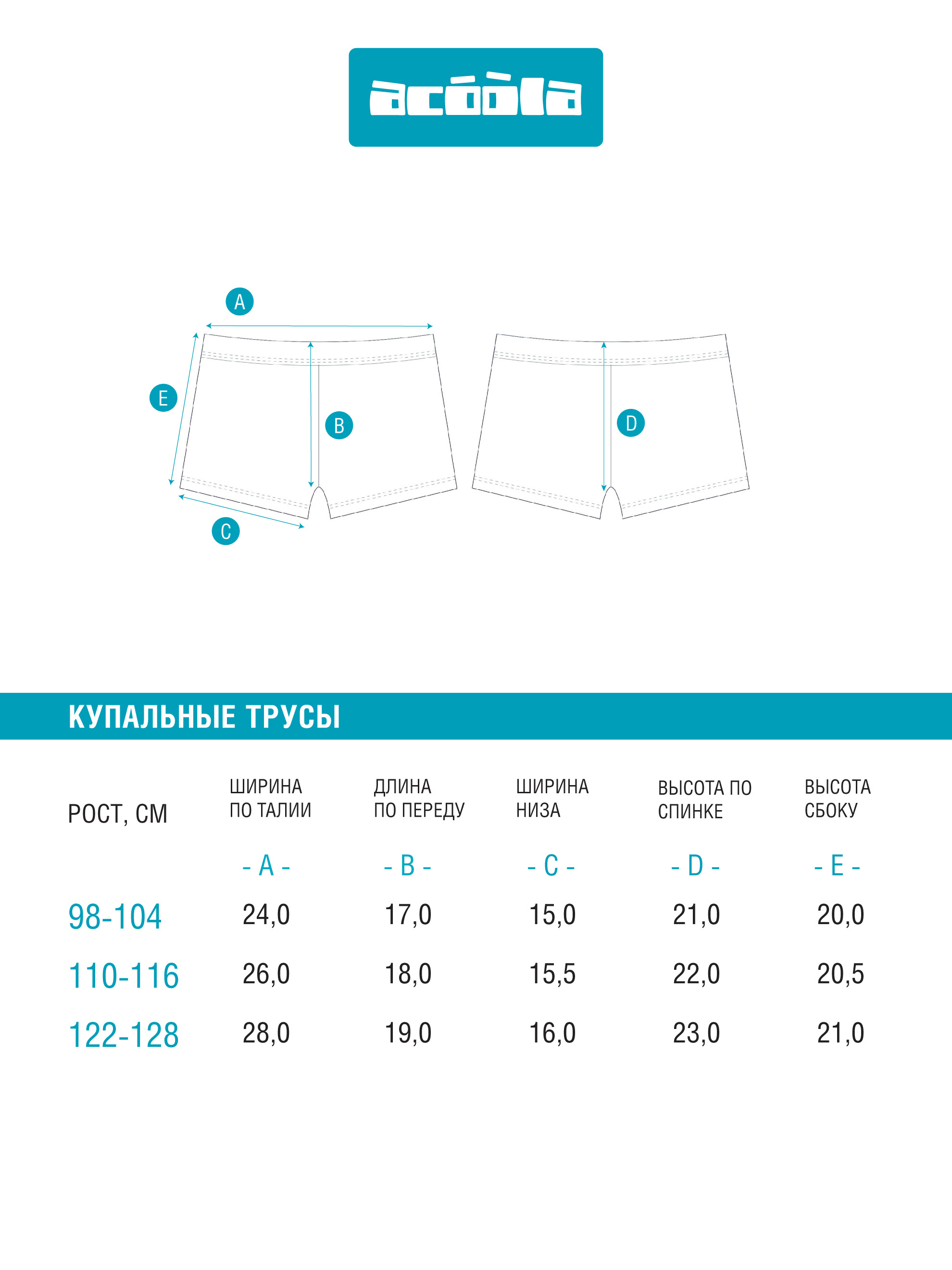 acóòla

A

E

B

C

D

КУПАЛЬНЫЕ ТРУСЫ

| РОСТ, СМ | ШИРИНА ПО ТАЛИИ | ДЛИНА ПО ПЕРЕДУ | ШИРИНА НИЗА | ВЫСОТА ПО СПИНКЕ | ВЫСОТА СБОКУ |
|---|---|---|---|---|---|
| | - A - | - B - | - C - | - D - | - E - |
| 98-104 | 24,0 | 17,0 | 15,0 | 21,0 | 20,0 |
| 110-116 | 26,0 | 18,0 | 15,5 | 22,0 | 20,5 |
| 122-128 | 28,0 | 19,0 | 16,0 | 23,0 | 21,0 |